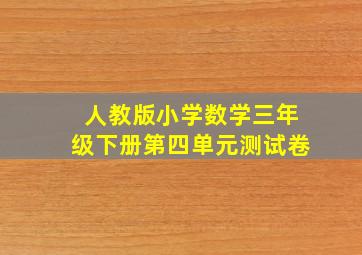 人教版小学数学三年级下册第四单元测试卷